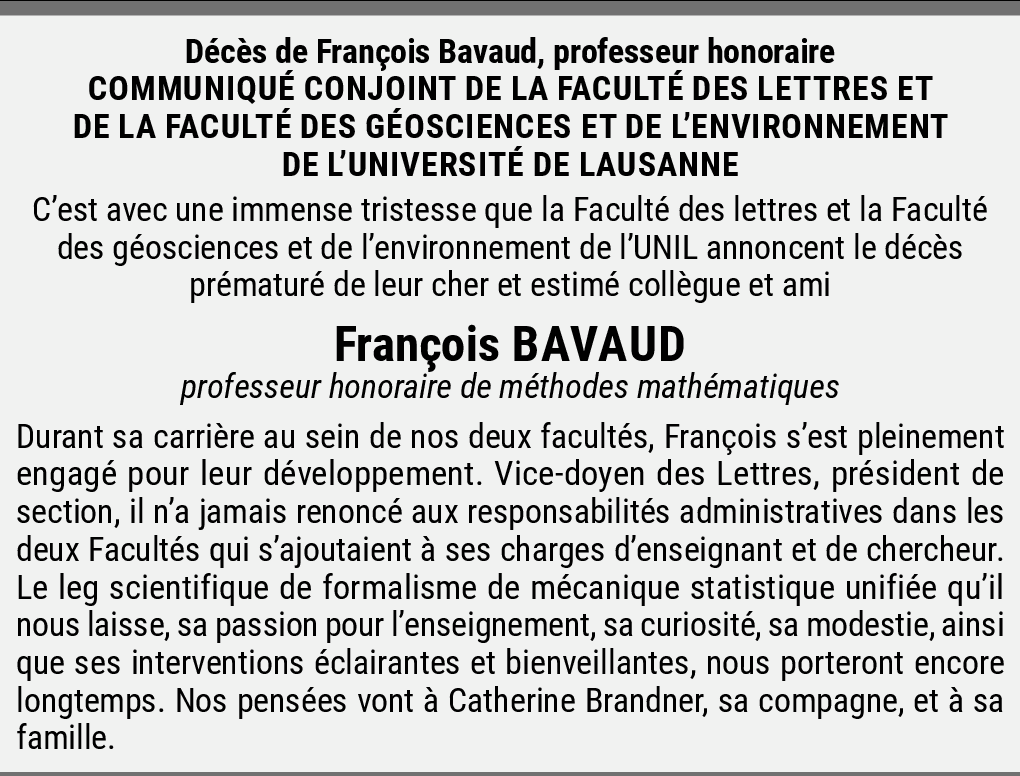 Décès de François Bavaud, professeur honoraire
COMMUNIQUÉ CONJOINT DE LA FACULTÉ DES LETTRES ET DE LA FACULTÉ DES GÉOSCIENCES ET DE L'ENVIRONNEMENT DE L'UNIVERSITÉ DE LAUSANNE

C'est avec une immense tristesse que la Faculté des lettres et la Faculté des géosciences et de l'environnement de l'UNIL annoncent le décès prématuré de leur cher et estimé collègue et ami

François BAVAUD
professeur honoraire de méthodes mathématiques

Durant sa carrière au sein de nos deux facultés, François s'est pleinement engagé pour leur développement. Vice-doyen des Lettres, président de section, il n'a jamais renoncé aux responsabilités administratives dans les deux Facultés qui s'ajoutaient à ses charges d'enseignant et de chercheur. Le leg scientifique de formalisme de mécanique statistique unifiée qu'il nous laisse, sa passion pour l'enseignement, sa curiosité, sa modestie, ainsi que ses interventions éclairantes et bienveillantes, nous porteront encore longtemps. Nos pensées vont à Catherine Brandner, sa compagne, et à sa famille.